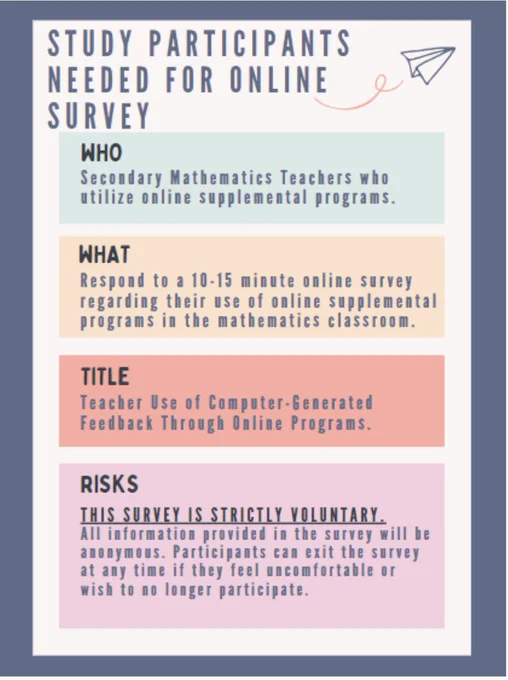 STUDY PARTICIPANTS NEEDED FOR ONLINE SURVEY

WHO

Secondary Mathematics Teachers who utilize online supplemental programs.

WHAT

Respond to a 10-15 minute online survey regarding their use of online supplemental programs in the mathematics classroom.

TITLE

Teacher Use of Computer-Generated Feedback Through Online Programs.

RISKS

THIS SURVEY IS STRICTLY VOLUNTARY.

All information provided in the survey will be anonymous. Participants can exit the survey at any time if they feel uncomfortable or wish to no longer participate.